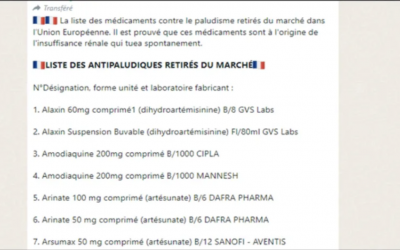 Transféré

La liste des médicaments contre le paludisme retirés du marché dans l'Union Européenne. Il est prouvé que ces médicaments sont à l'origine de l'insuffisance rénale qui tuea spontanement.

LISTE DES ANTIPALUDIQUES RETIRÉS DU MARCHÉ

N°Désignation, forme unité et laboratoire fabricant :

1. Alaxin 60mg comprimé1 (dihydroartémisinine) B/8 GVS Labs

2. Alaxin Suspension Buvable (dihydroartémisinine) Fl/80ml GVS Labs

3. Amodiaquine 200mg comprimé B/1000 CIPLA

4. Amodiaquine 200mg comprimé B/1000 MANNESH

5. Arinate 100 mg comprimé (artésunate) B/6 DAFRA PHARMA

6. Arinate 50 mg comprimé (artésunate) B/6 DAFRA PHARMA

7. Arsumax 50 mg comprimé (artésunate) B/12 SANOFI - AVENTIS